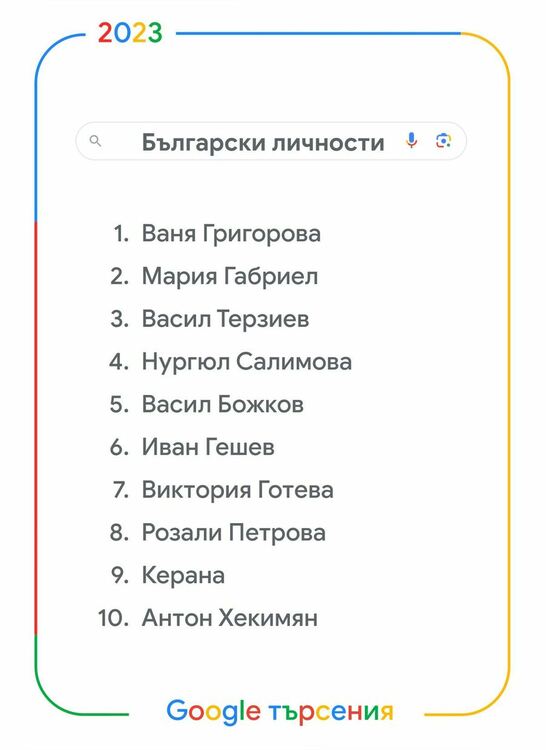 2023

Български личности

1. Ваня Григорова
2. Мария Габриел
3. Васил Терзиев
4. Нургюл Салимова
5. Васил Божков
6. Иван Гешев
7. Виктория Готева
8. Розали Петрова
9. Керана
10. Антон Хекимян

Google търсения